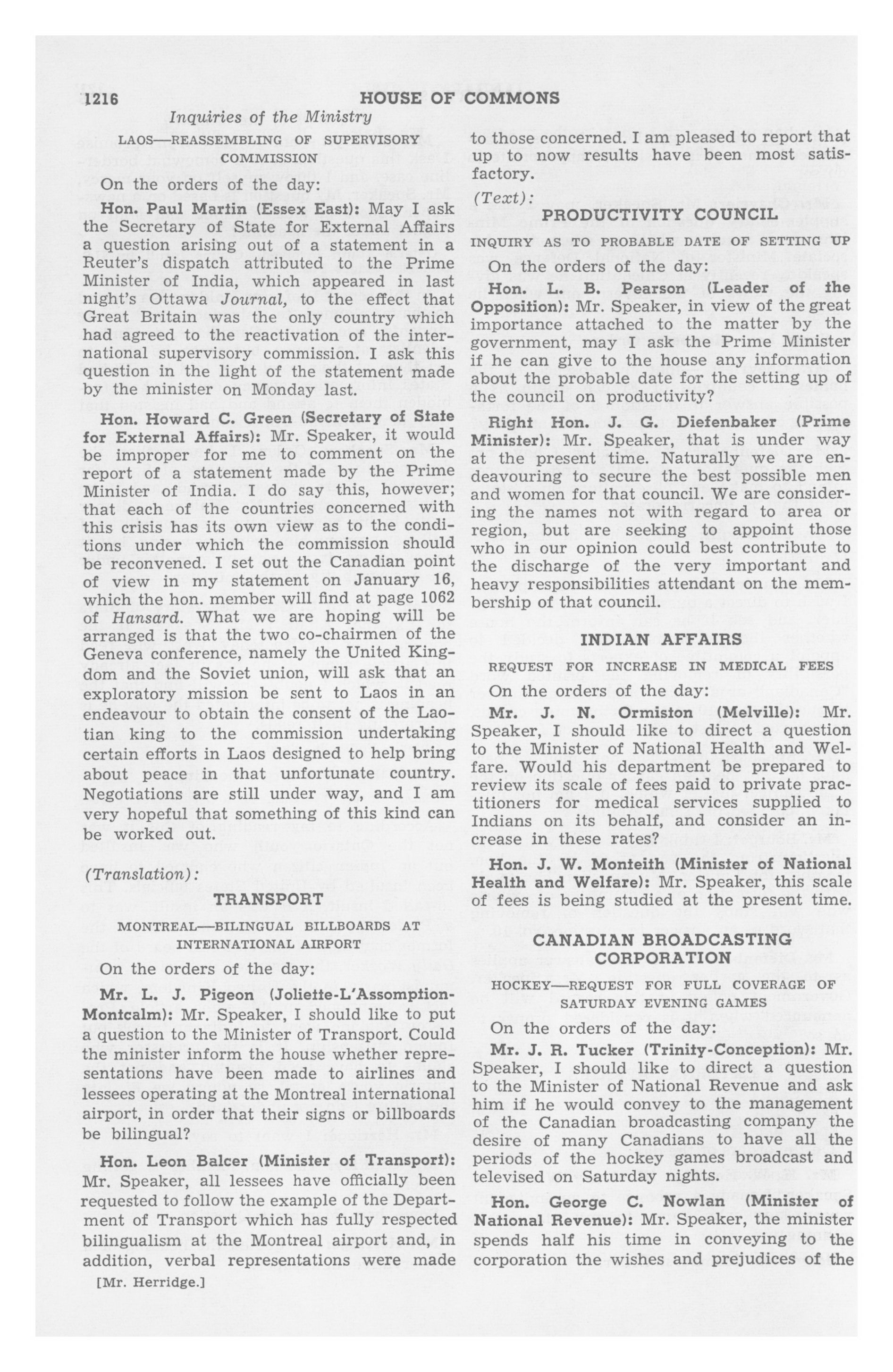 1216 HOUSE OF COMMONS

Inquiries of the Ministry

LAOS—REASSEMBLING OF SUPERVISORY COMMISSION

On the orders of the day:

Hon. Paul Martin (Essex East): May I ask the Secretary of State for External Affairs a question arising out of a statement in a Reuter's dispatch attributed to the Prime Minister of India, which appeared in last night's Ottawa Journal, to the effect that Great Britain was the only country which had agreed to the reactivation of the international supervisory commission. I ask this question in the light of the statement made by the minister on Monday last.

Hon. Howard C. Green (Secretary of State for External Affairs): Mr. Speaker, it would be improper for me to comment on the report of a statement made by the Prime Minister of India. I do say this, however; that each of the countries concerned with this crisis has its own view as to the conditions under which the commission should be reconvened. I set out the Canadian point of view in my statement on January 16, which the hon. member will find at page 1062 of Hansard. What we are hoping will be arranged is that the two co-chairmen of the Geneva conference, namely the United Kingdom and the Soviet union, will ask that an exploratory mission be sent to Laos in an endeavour to obtain the consent of the Laotian king to the commission undertaking certain efforts in Laos designed to help bring about peace in that unfortunate country. Negotiations are still under way, and I am very hopeful that something of this kind can be worked out.

(Translation):

TRANSPORT

MONTREAL—BILINGUAL BILLBOARDS AT INTERNATIONAL AIRPORT

On the orders of the day:

Mr. L. J. Pigeon (Joliette-L'Assomption-Montcalm): Mr. Speaker, I should like to put a question to the Minister of Transport. Could the minister inform the house whether representations have been made to airlines and lessees operating at the Montreal international airport, in order that their signs or billboards be bilingual?

Hon. Leon Balcer (Minister of Transport): Mr. Speaker, all lessees have officially been requested to follow the example of the Department of Transport which has fully respected bilingualism at the Montreal airport and, in addition, verbal representations were made

[Mr. Herridge.]

to those concerned. I am pleased to report that up to now results have been most satisfactory.

(Text):

PRODUCTIVITY COUNCIL

INQUIRY AS TO PROBABLE DATE OF SETTING UP

On the orders of the day:

Hon. L. B. Pearson (Leader of the Opposition): Mr. Speaker, in view of the great importance attached to the matter by the government, may I ask the Prime Minister if he can give to the house any information about the probable date for the setting up of the council on productivity?

Right Hon. J. G. Diefenbaker (Prime Minister): Mr. Speaker, that is under way at the present time. Naturally we are endeavouring to secure the best possible men and women for that council. We are considering the names not with regard to area or region, but are seeking to appoint those who in our opinion could best contribute to the discharge of the very important and heavy responsibilities attendant on the membership of that council.

INDIAN AFFAIRS

REQUEST FOR INCREASE IN MEDICAL FEES

On the orders of the day:

Mr. J. N. Ormiston (Melville): Mr. Speaker, I should like to direct a question to the Minister of National Health and Welfare. Would his department be prepared to review its scale of fees paid to private practitioners for medical services supplied to Indians on its behalf, and consider an increase in these rates?

Hon. J. W. Monteith (Minister of National Health and Welfare): Mr. Speaker, this scale of fees is being studied at the present time.

CANADIAN BROADCASTING CORPORATION

HOCKEY—REQUEST FOR FULL COVERAGE OF SATURDAY EVENING GAMES

On the orders of the day:

Mr. J. R. Tucker (Trinity-Conception): Mr. Speaker, I should like to direct a question to the Minister of National Revenue and ask him if he would convey to the management of the Canadian broadcasting company the desire of many Canadians to have all the periods of the hockey games broadcast and televised on Saturday nights.

Hon. George C. Nowlan (Minister of National Revenue): Mr. Speaker, the minister spends half his time in conveying to the corporation the wishes and prejudices of the